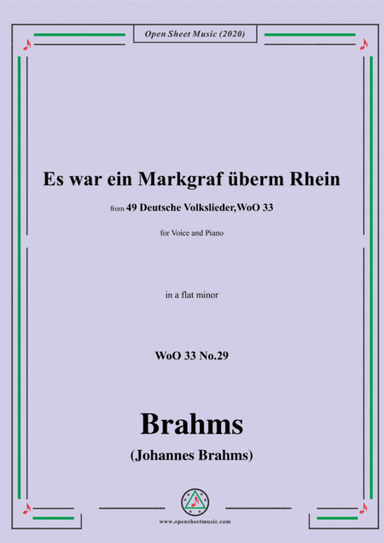 Open Sheet Music (2020)

Es war ein Markgraf überm Rhein

from 49 Deutsche Volkslieder,WoO 33

for Voice and Piano

in a flat minor

WoO 33 No.29

Brahms

(Johannes Brahms)

www.opensheetmusic.com